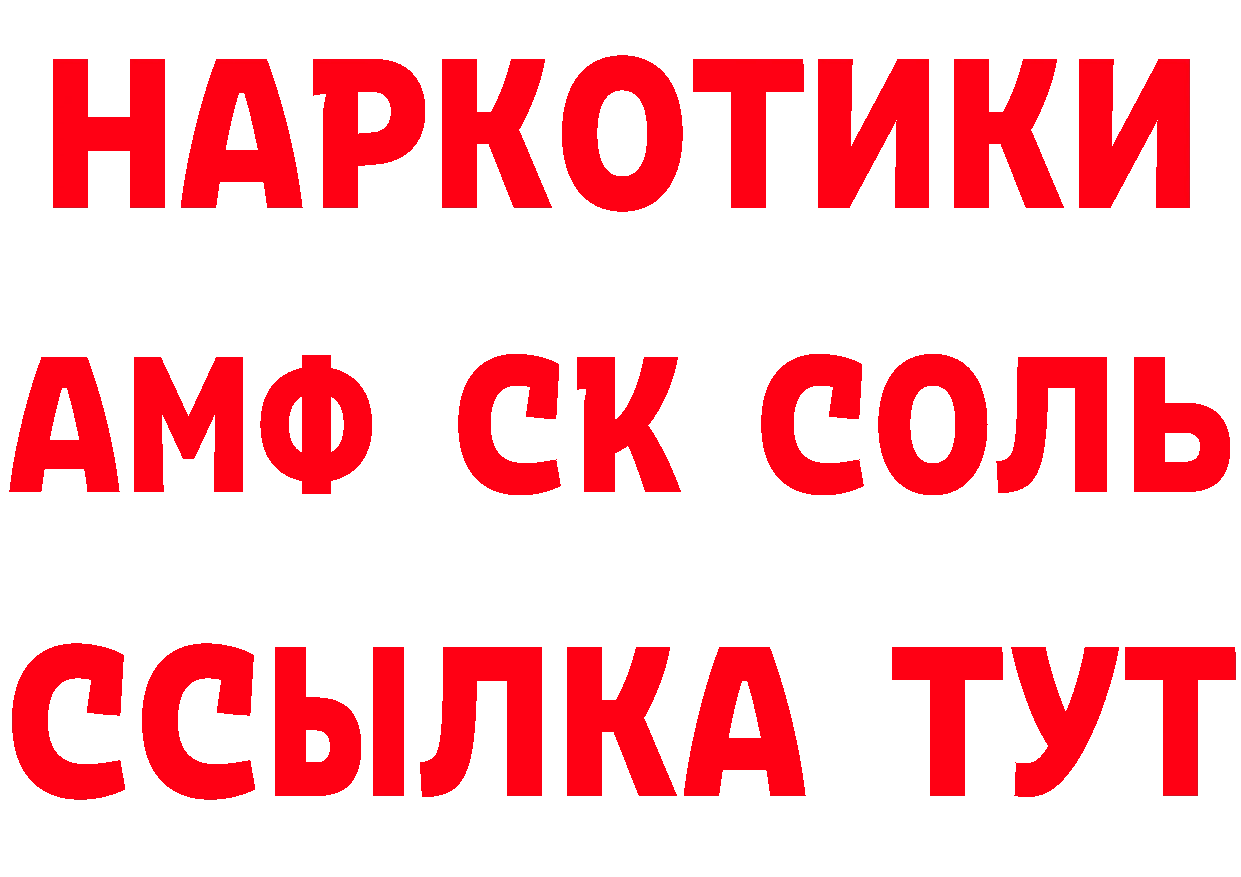 НАРКОТИКИ

АМФ СК СОЛЬ

ССЫЛКА ТУТ